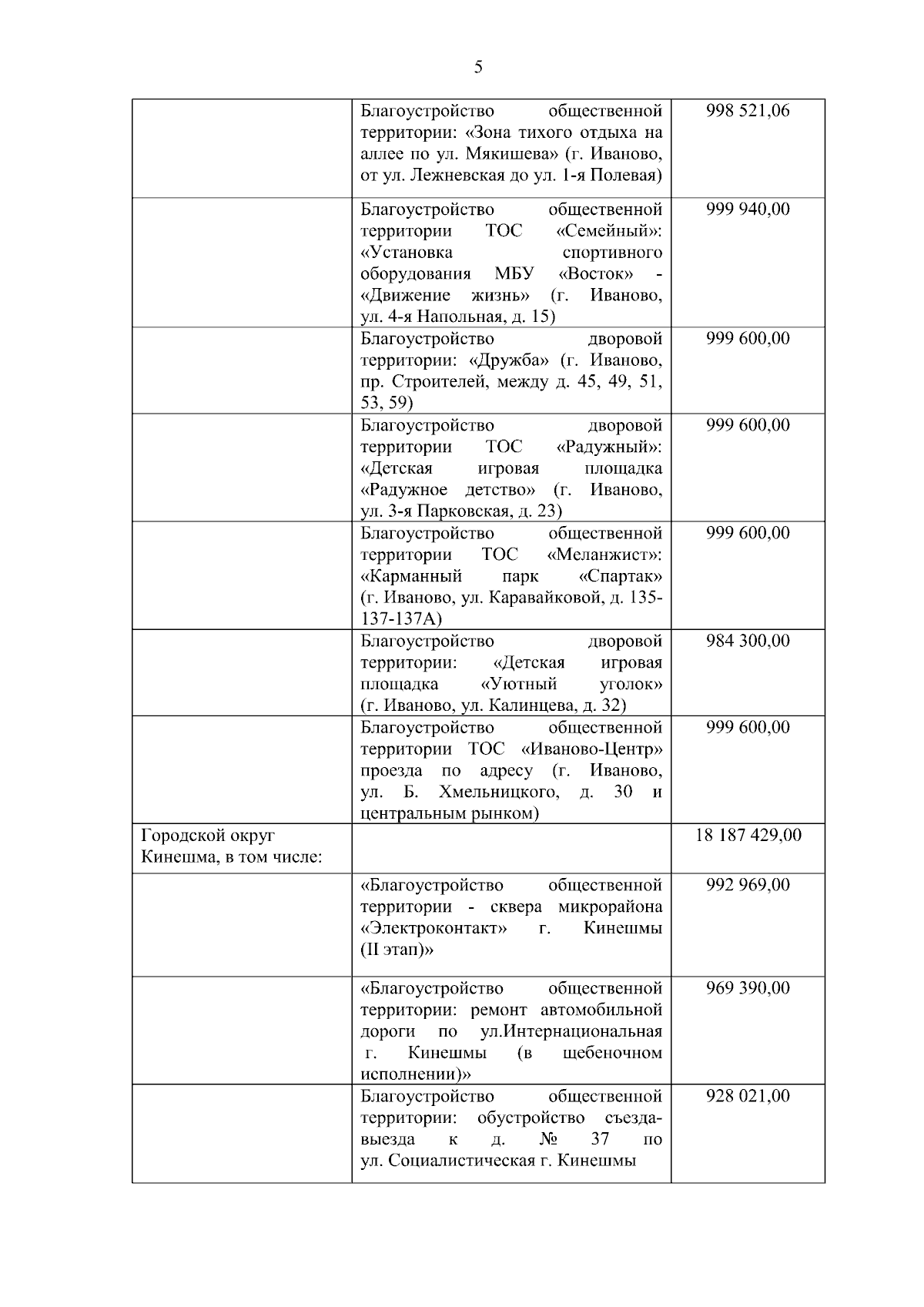 5

| | | |
|---|---|---|
| | Благоустройство общественной территории: «Зона тихого отдыха на аллее по ул. Мякишева» (г. Иваново, от ул. Лежневская до ул. 1-я Полевая) | 998 521,06 |
| | Благоустройство общественной территории ТОС «Семейный»: «Установка спортивного оборудования МБУ «Восток» - «Движение жизнь» (г. Иваново, ул. 4-я Напольная, д. 15) | 999 940,00 |
| | Благоустройство дворовой территории: «Дружба» (г. Иваново, пр. Строителей, между д. 45, 49, 51, 53, 59) | 999 600,00 |
| | Благоустройство дворовой территории ТОС «Радужный»: «Детская игровая площадка «Радужное детство» (г. Иваново, ул. 3-я Парковская, д. 23) | 999 600,00 |
| | Благоустройство общественной территории ТОС «Меланжист»: «Карманный парк «Спартак» (г. Иваново, ул. Каравайковой, д. 135-137-137А) | 999 600,00 |
| | Благоустройство дворовой территории: «Детская игровая площадка «Уютный уголок» (г. Иваново, ул. Калинцева, д. 32) | 984 300,00 |
| | Благоустройство общественной территории ТОС «Иваново-Центр» проезда по адресу (г. Иваново, ул. Б. Хмельницкого, д. 30 и центральным рынком) | 999 600,00 |
| Городской округ Кинешма, в том числе: | | 18 187 429,00 |
| | «Благоустройство общественной территории - сквера микрорайона «Электроконтакт» г. Кинешмы (II этап)» | 992 969,00 |
| | «Благоустройство общественной территории: ремонт автомобильной дороги по ул.Интернациональная г. Кинешмы (в щебеночном исполнении)» | 969 390,00 |
| | Благоустройство общественной территории: обустройство съезда-выезда к д. № 37 по ул. Социалистическая г. Кинешмы | 928 021,00 |